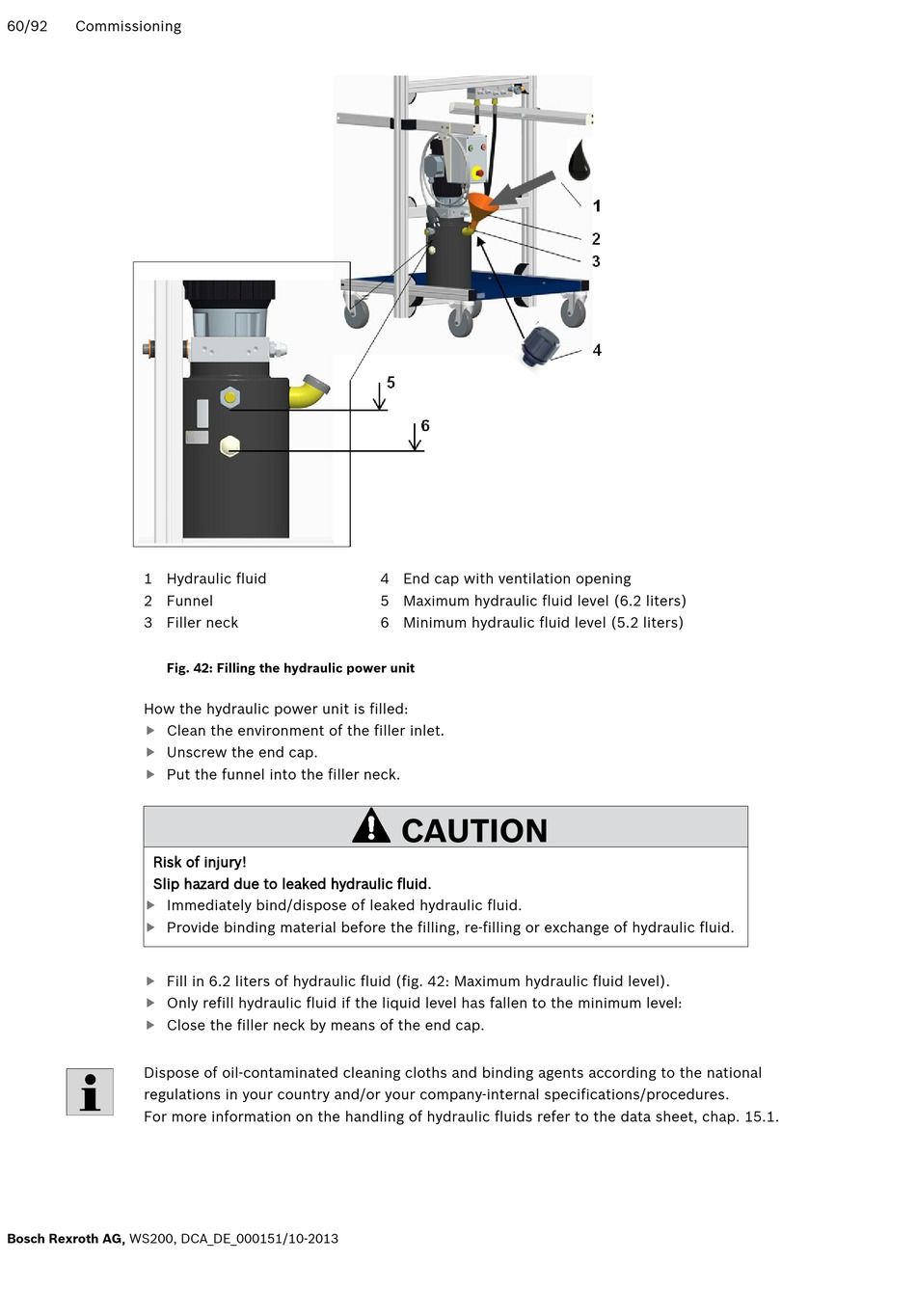 60/92 Commissioning

1
2
3
4
5
6

1 Hydraulic fluid
2 Funnel
3 Filler neck

4 End cap with ventilation opening
5 Maximum hydraulic fluid level (6.2 liters)
6 Minimum hydraulic fluid level (5.2 liters)

Fig. 42: Filling the hydraulic power unit

How the hydraulic power unit is filled:
▶ Clean the environment of the filler inlet.
▶ Unscrew the end cap.
▶ Put the funnel into the filler neck.

CAUTION

Risk of injury!
Slip hazard due to leaked hydraulic fluid.
▶ Immediately bind/dispose of leaked hydraulic fluid.
▶ Provide binding material before the filling, re-filling or exchange of hydraulic fluid.

▶ Fill in 6.2 liters of hydraulic fluid (fig. 42: Maximum hydraulic fluid level).
▶ Only refill hydraulic fluid if the liquid level has fallen to the minimum level:
▶ Close the filler neck by means of the end cap.

Dispose of oil-contaminated cleaning cloths and binding agents according to the national regulations in your country and/or your company-internal specifications/procedures.
For more information on the handling of hydraulic fluids refer to the data sheet, chap. 15.1.

Bosch Rexroth AG, WS200, DCA_DE_000151/10-2013